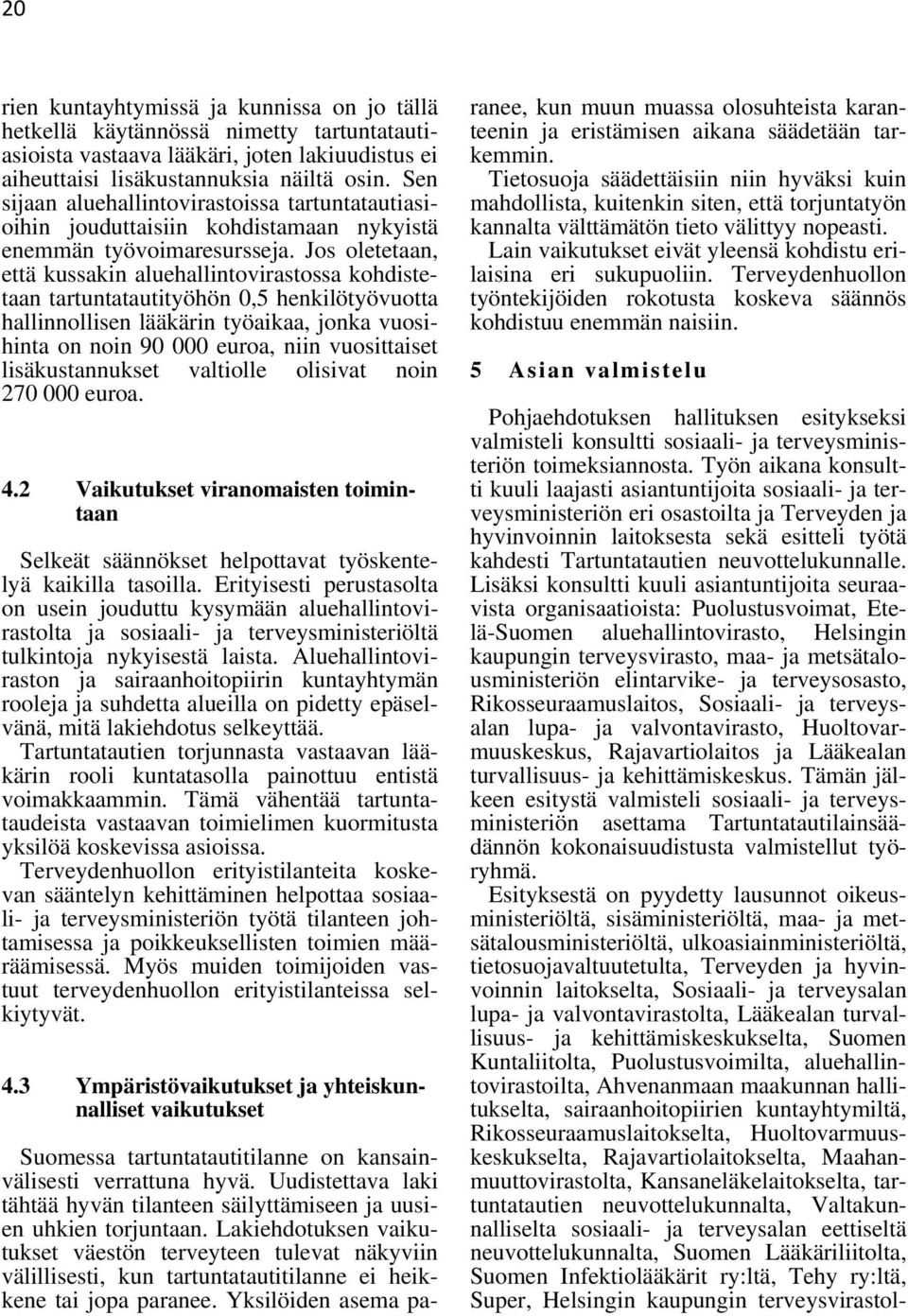 20

rien kuntayhtymissä ja kunnissa on jo tällä hetkellä käytännössä nimetty tartuntatautiasioista vastaava lääkäri, joten lakiuudistus ei aiheuttaisi lisäkustannuksia näiltä osin. Sen sijaan aluehallintovirastoissa tartuntatautiasioihin jouduttaisiin kohdistamaan nykyistä enemmän työvoimaresursseja. Jos oletetaan, että kussakin aluehallintovirastossa kohdistetaan tartuntatautityöhön 0,5 henkilötyövuotta hallinnollisen lääkärin työaikaa, jonka vuosihinta on noin 90 000 euroa, niin vuosittaiset lisäkustannukset valtiolle olisivat noin 270 000 euroa.

4.2 Vaikutukset viranomaisten toimintaan

Selkeät säännökset helpottavat työskentelyä kaikilla tasoilla. Erityisesti perustasolta on usein jouduttu kysymään aluehallintovirastolta ja sosiaali- ja terveysministeriöltä tulkintoja nykyisestä laista. Aluehallintoviraston ja sairaanhoitopiirin kuntayhtymän rooleja ja suhdetta alueilla on pidetty epäselvänä, mitä lakiehdotus selkeyttää.

Tartuntatautien torjunnasta vastaavan lääkärin rooli kuntatasolla painottuu entistä voimakkaammin. Tämä vähentää tartuntataudeista vastaavan toimielimen kuormitusta yksilöä koskevissa asioissa.

Terveydenhuollon erityistilanteita koskevan sääntelyn kehittäminen helpottaa sosiaali- ja terveysministeriön työtä tilanteen johtamisessa ja poikkeuksellisten toimien määräämisessä. Myös muiden toimijoiden vastuut terveydenhuollon erityistilanteissa selkiytyvät.

4.3 Ympäristövaikutukset ja yhteiskunnalliset vaikutukset

Suomessa tartuntatautitilanne on kansainvälisesti verrattuna hyvä. Uudistettava laki tähtää hyvän tilanteen säilyttämiseen ja uusien uhkien torjuntaan. Lakiehdotuksen vaikutukset väestön terveyteen tulevat näkyviin välillisesti, kun tartuntatautitilanne ei heikkene tai jopa paranee. Yksilöiden asema paranee, kun muun muassa olosuhteista karanteenin ja eristämisen aikana säädetään tarkemmin.

Tietosuoja säädettäisiin niin hyväksi kuin mahdollista, kuitenkin siten, että torjuntatyön kannalta välttämätön tieto välittyy nopeasti.

Lain vaikutukset eivät yleensä kohdistu erilaisina eri sukupuoliin. Terveydenhuollon työntekijöiden rokotusta koskeva säännös kohdistuu enemmän naisiin.

5 Asian valmistelu

Pohjaehdotuksen hallituksen esitykseksi valmisteli konsultti sosiaali- ja terveysministeriön toimeksiannosta. Työn aikana konsultti kuuli laajasti asiantuntijoita sosiaali- ja terveysministeriön eri osastoilta ja Terveyden ja hyvinvoinnin laitoksesta sekä esitteli työtä kahdesti Tartuntatautien neuvottelukunnalle. Lisäksi konsultti kuuli asiantuntijoita seuraavista organisaatioista: Puolustusvoimat, Etelä-Suomen aluehallintovirasto, Helsingin kaupungin terveysvirasto, maa- ja metsätalousministeriön elintarvike- ja terveysosasto, Rikosseuraamuslaitos, Sosiaali- ja terveysalan lupa- ja valvontavirasto, Huoltovarmuuskeskus, Rajavartiolaitos ja Lääkealan turvallisuus- ja kehittämiskeskus. Tämän jälkeen esitystä valmisteli sosiaali- ja terveysministeriön asettama Tartuntatautilainsäädännön kokonaisuudistusta valmistellut työryhmä.

Esityksestä on pyydetty lausunnot oikeusministeriöltä, sisäministeriöltä, maa- ja metsätalousministeriöltä, ulkoasiainministeriöltä, tietosuojavaltuutetulta, Terveyden ja hyvinvoinnin laitokselta, Sosiaali- ja terveysalan lupa- ja valvontavirastolta, Lääkealan turvallisuus- ja kehittämiskeskukselta, Suomen Kuntaliitolta, Puolustusvoimilta, aluehallintovirastoilta, Ahvenanmaan maakunnan hallitukselta, sairaanhoitopiirien kuntayhtymiltä, Rikosseuraamuslaitokselta, Huoltovarmuuskeskukselta, Rajavartiolaitokselta, Maahanmuuttovirastolta, Kansaneläkelaitokselta, tartuntatautien neuvottelukunnalta, Valtakunnalliselta sosiaali- ja terveysalan eettiseltä neuvottelukunnalta, Suomen Lääkäriliitolta, Suomen Infektiolääkärit ry:ltä, Tehy ry:ltä, Super, Helsingin kaupungin terveysvirastol-